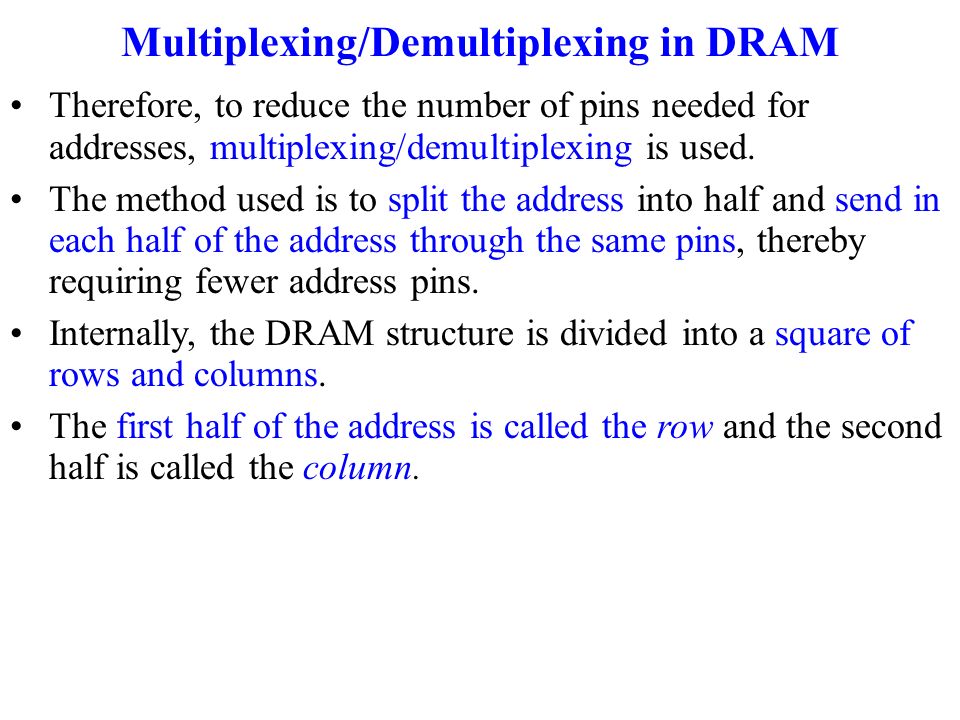 Multiplexing/Demultiplexing in DRAM

• Therefore, to reduce the number of pins needed for addresses, multiplexing/demultiplexing is used.

• The method used is to split the address into half and send in each half of the address through the same pins, thereby requiring fewer address pins.

• Internally, the DRAM structure is divided into a square of rows and columns.

• The first half of the address is called the row and the second half is called the column.